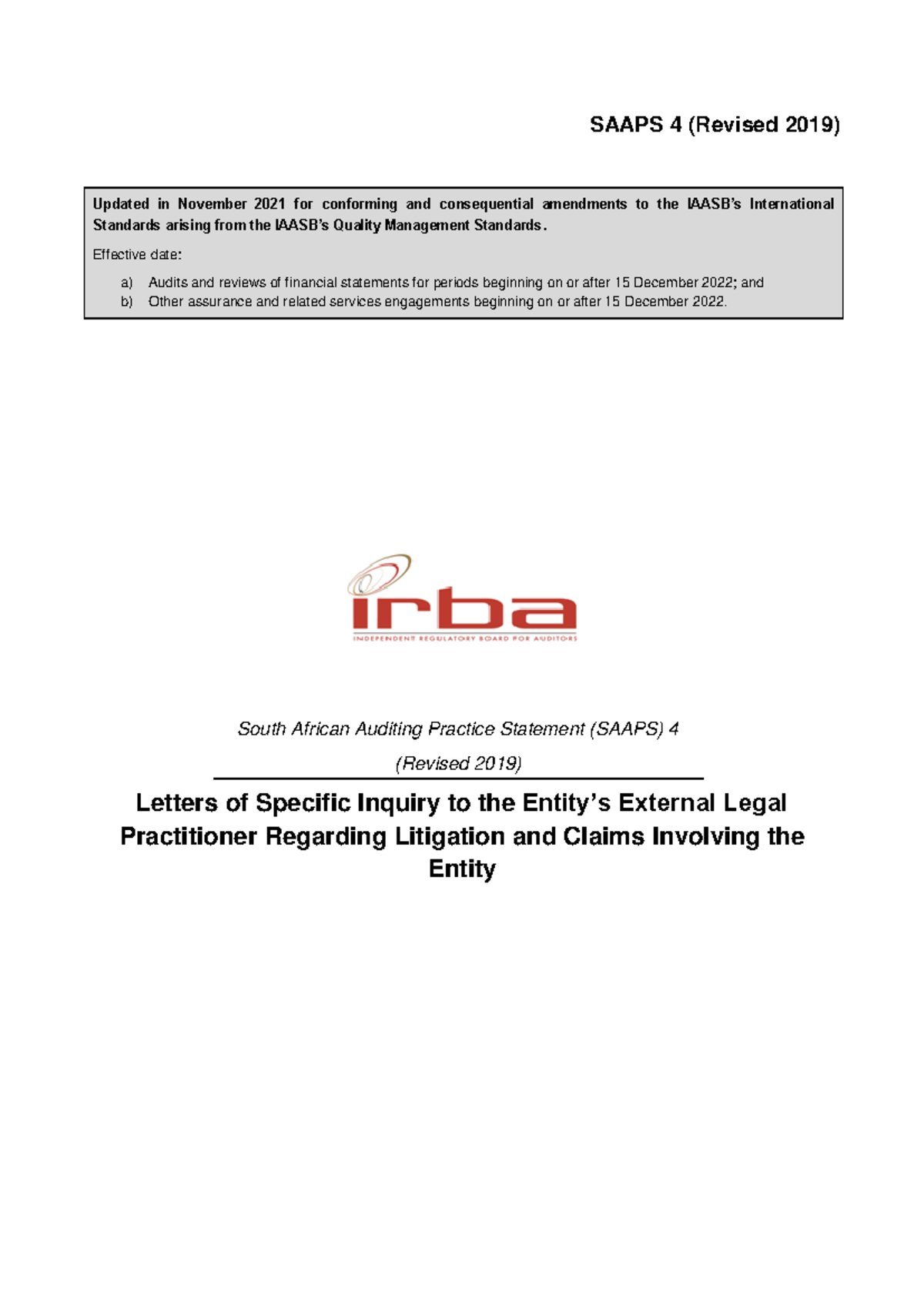 SAAPS 4 (Revised 2019)

Updated in November 2021 for conforming and consequential amendments to the IAASB's International Standards arising from the IAASB's Quality Management Standards.

Effective date:

a) Audits and reviews of financial statements for periods beginning on or after 15 December 2022; and
b) Other assurance and related services engagements beginning on or after 15 December 2022.

irba
INDEPENDENT REGULATORY BOARD FOR AUDITORS

South African Auditing Practice Statement (SAAPS) 4

(Revised 2019)

Letters of Specific Inquiry to the Entity's External Legal Practitioner Regarding Litigation and Claims Involving the Entity